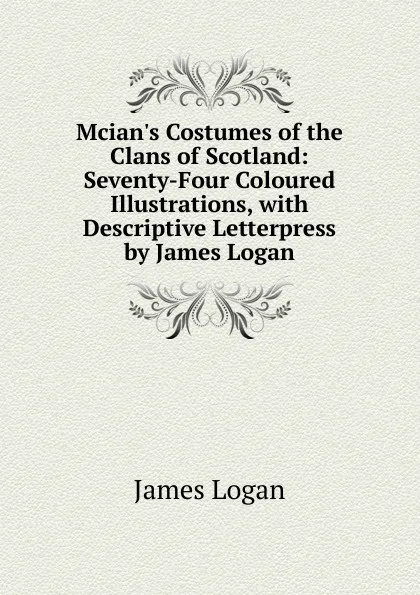 Mcian's Costumes of the Clans of Scotland: Seventy-Four Coloured Illustrations, with Descriptive Letterpress by James Logan

James Logan